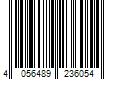 4 056489 236054